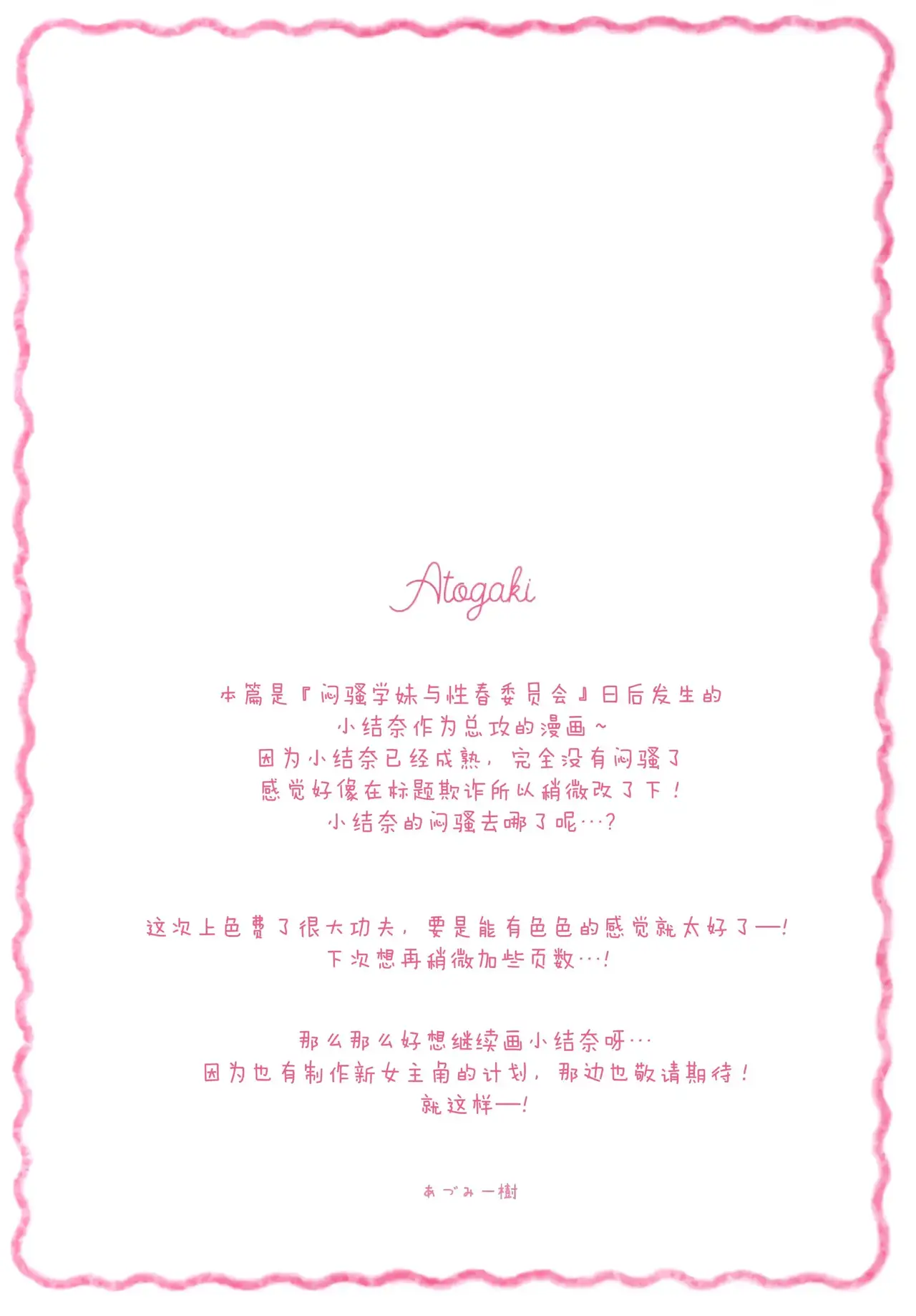 Atogaki

本篇是『闷骚学妹与性春委员会』日后发生的
小结奈作为总攻的漫画~
因为小结奈已经成熟，完全没有闷骚了
感觉好像在标题欺诈所以稍微改了下！
小结奈的闷骚去哪了呢…？

这次上色费了很大功夫，要是能有色色的感觉就太好了—！
下次想再稍微加些页数…！

那么那么好想继续画小结奈呀…
因为也有制作新女主角的计划，那边也敬请期待！
就这样—！

あづみ一樹